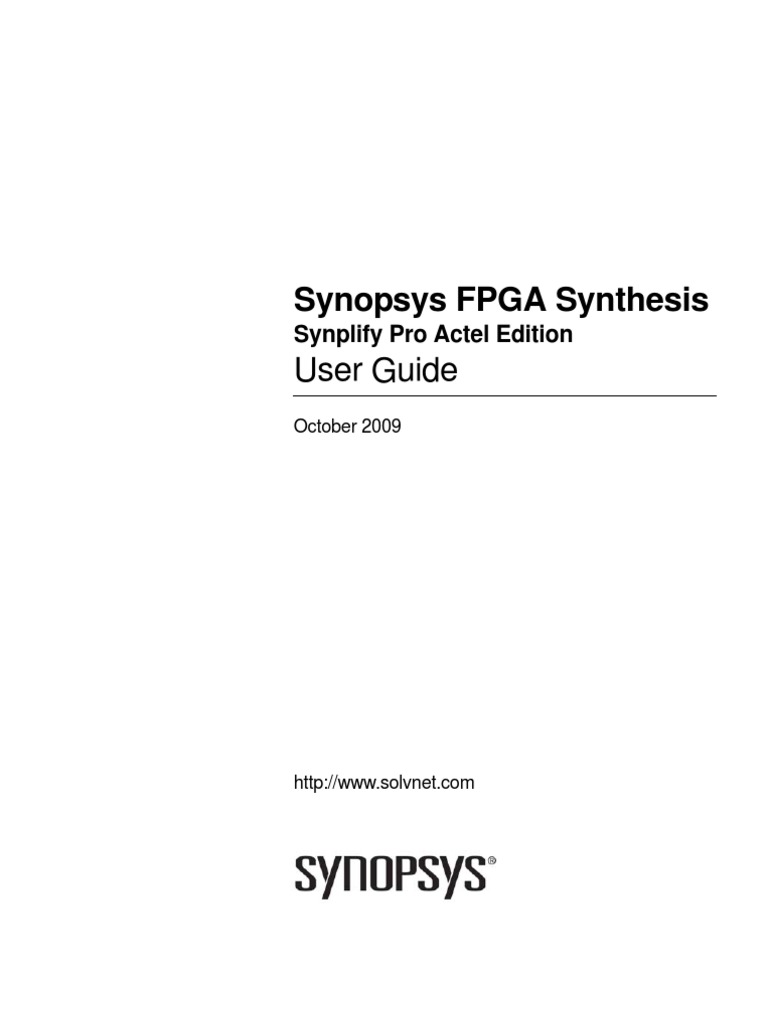 Synopsys FPGA Synthesis
Synplify Pro Actel Edition
User Guide

October 2009

http://www.solvnet.com

SYNOPSYS®